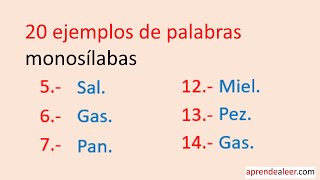 20 ejemplos de palabras monosílabas

5.- Sal.
6.- Gas.
7.- Pan.

12.- Miel.
13.- Pez.
14.- Gas.

aprendealeer.com